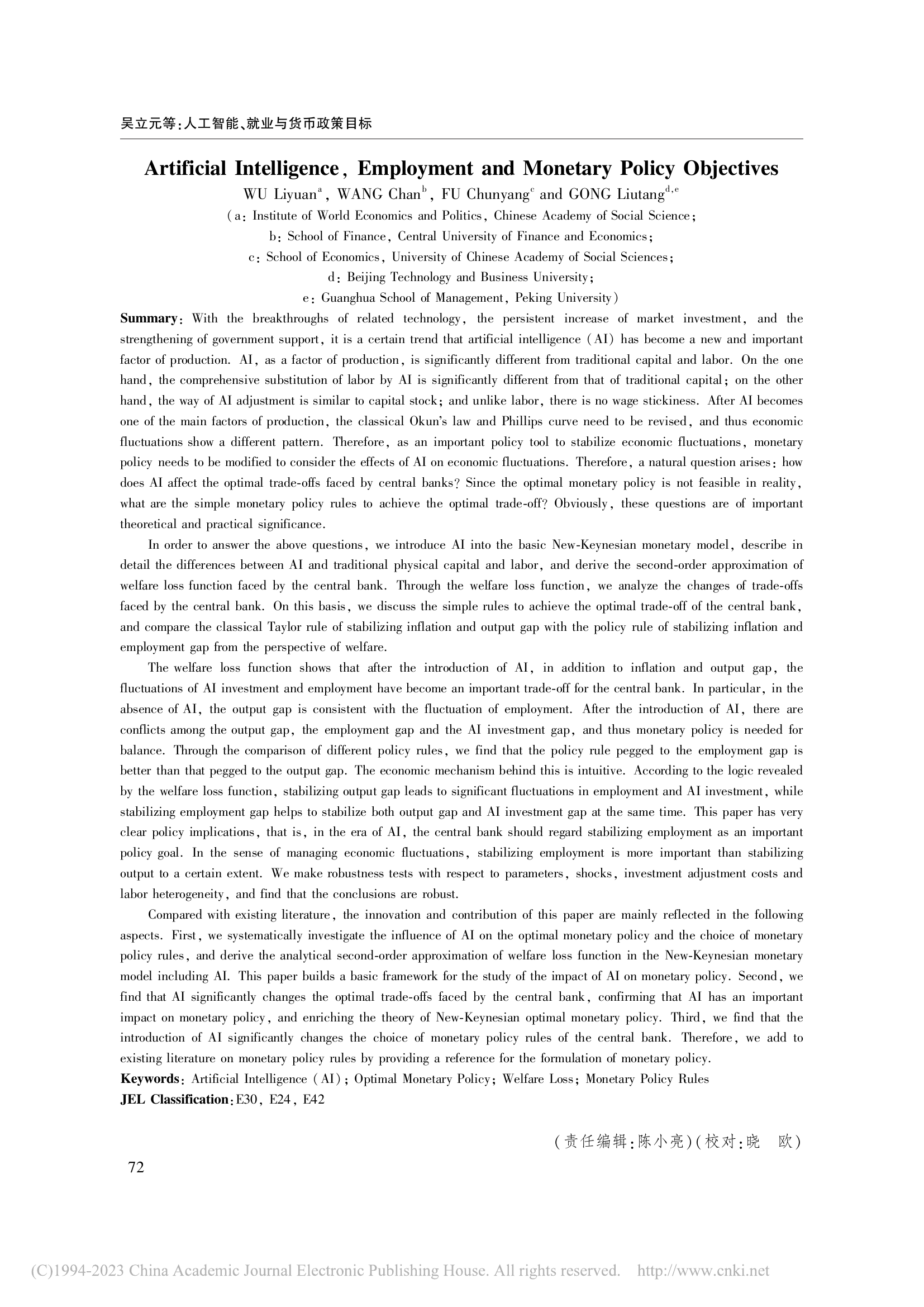 吴立元等:人工智能、就业与货币政策目标

Artificial Intelligence, Employment and Monetary Policy Objectives

WU Liyuan$^{a}$, WANG Chan$^{b}$, FU Chunyang$^{c}$ and GONG Liutang$^{d,e}$

(a: Institute of World Economics and Politics, Chinese Academy of Social Science;
b: School of Finance, Central University of Finance and Economics;
c: School of Economics, University of Chinese Academy of Social Sciences;
d: Beijing Technology and Business University;
e: Guanghua School of Management, Peking University)

Summary: With the breakthroughs of related technology, the persistent increase of market investment, and the strengthening of government support, it is a certain trend that artificial intelligence (AI) has become a new and important factor of production. AI, as a factor of production, is significantly different from traditional capital and labor. On the one hand, the comprehensive substitution of labor by AI is significantly different from that of traditional capital; on the other hand, the way of AI adjustment is similar to capital stock; and unlike labor, there is no wage stickiness. After AI becomes one of the main factors of production, the classical Okun's law and Phillips curve need to be revised, and thus economic fluctuations show a different pattern. Therefore, as an important policy tool to stabilize economic fluctuations, monetary policy needs to be modified to consider the effects of AI on economic fluctuations. Therefore, a natural question arises: how does AI affect the optimal trade-offs faced by central banks? Since the optimal monetary policy is not feasible in reality, what are the simple monetary policy rules to achieve the optimal trade-off? Obviously, these questions are of important theoretical and practical significance.

In order to answer the above questions, we introduce AI into the basic New-Keynesian monetary model, describe in detail the differences between AI and traditional physical capital and labor, and derive the second-order approximation of welfare loss function faced by the central bank. Through the welfare loss function, we analyze the changes of trade-offs faced by the central bank. On this basis, we discuss the simple rules to achieve the optimal trade-off of the central bank, and compare the classical Taylor rule of stabilizing inflation and output gap with the policy rule of stabilizing inflation and employment gap from the perspective of welfare.

The welfare loss function shows that after the introduction of AI, in addition to inflation and output gap, the fluctuations of AI investment and employment have become an important trade-off for the central bank. In particular, in the absence of AI, the output gap is consistent with the fluctuation of employment. After the introduction of AI, there are conflicts among the output gap, the employment gap and the AI investment gap, and thus monetary policy is needed for balance. Through the comparison of different policy rules, we find that the policy rule pegged to the employment gap is better than that pegged to the output gap. The economic mechanism behind this is intuitive. According to the logic revealed by the welfare loss function, stabilizing output gap leads to significant fluctuations in employment and AI investment, while stabilizing employment gap helps to stabilize both output gap and AI investment gap at the same time. This paper has very clear policy implications, that is, in the era of AI, the central bank should regard stabilizing employment as an important policy goal. In the sense of managing economic fluctuations, stabilizing employment is more important than stabilizing output to a certain extent. We make robustness tests with respect to parameters, shocks, investment adjustment costs and labor heterogeneity, and find that the conclusions are robust.

Compared with existing literature, the innovation and contribution of this paper are mainly reflected in the following aspects. First, we systematically investigate the influence of AI on the optimal monetary policy and the choice of monetary policy rules, and derive the analytical second-order approximation of welfare loss function in the New-Keynesian monetary model including AI. This paper builds a basic framework for the study of the impact of AI on monetary policy. Second, we find that AI significantly changes the optimal trade-offs faced by the central bank, confirming that AI has an important impact on monetary policy, and enriching the theory of New-Keynesian optimal monetary policy. Third, we find that the introduction of AI significantly changes the choice of monetary policy rules of the central bank. Therefore, we add to existing literature on monetary policy rules by providing a reference for the formulation of monetary policy.

Keywords: Artificial Intelligence (AI); Optimal Monetary Policy; Welfare Loss; Monetary Policy Rules
JEL Classification: E30, E24, E42

(责任编辑:陈小亮)(校对:晓 欧)

72

(C)1994-2023 China Academic Journal Electronic Publishing House. All rights reserved. http://www.cnki.net